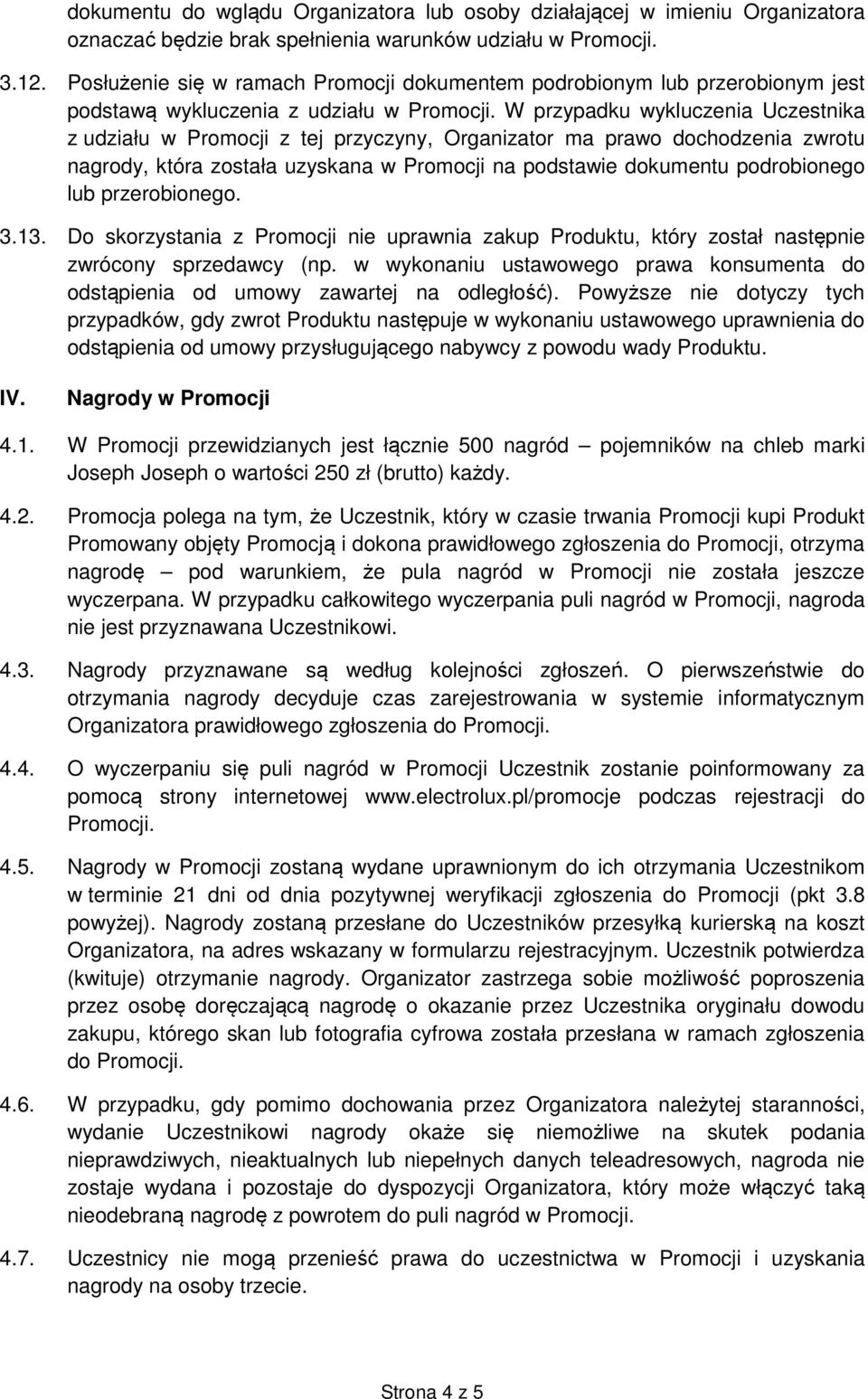 dokumentu do wglądu Organizatora lub osoby działającej w imieniu Organizatora oznaczać będzie brak spełnienia warunków udziału w Promocji.

3.12. Posłużenie się w ramach Promocji dokumentem podrobionym lub przerobionym jest podstawą wykluczenia z udziału w Promocji. W przypadku wykluczenia Uczestnika z udziału w Promocji z tej przyczyny, Organizator ma prawo dochodzenia zwrotu nagrody, która została uzyskana w Promocji na podstawie dokumentu podrobionego lub przerobionego.

3.13. Do skorzystania z Promocji nie uprawnia zakup Produktu, który został następnie zwrócony sprzedawcy (np. w wykonaniu ustawowego prawa konsumenta do odstąpienia od umowy zawartej na odległość). Powyższe nie dotyczy tych przypadków, gdy zwrot Produktu następuje w wykonaniu ustawowego uprawnienia do odstąpienia od umowy przysługującego nabywcy z powodu wady Produktu.

IV. Nagrody w Promocji

4.1. W Promocji przewidzianych jest łącznie 500 nagród – pojemników na chleb marki Joseph Joseph o wartości 250 zł (brutto) każdy.

4.2. Promocja polega na tym, że Uczestnik, który w czasie trwania Promocji kupi Produkt Promowany objęty Promocją i dokona prawidłowego zgłoszenia do Promocji, otrzyma nagrodę – pod warunkiem, że pula nagród w Promocji nie została jeszcze wyczerpana. W przypadku całkowitego wyczerpania puli nagród w Promocji, nagroda nie jest przyznawana Uczestnikowi.

4.3. Nagrody przyznawane są według kolejności zgłoszeń. O pierwszeństwie do otrzymania nagrody decyduje czas zarejestrowania w systemie informatycznym Organizatora prawidłowego zgłoszenia do Promocji.

4.4. O wyczerpaniu się puli nagród w Promocji Uczestnik zostanie poinformowany za pomocą strony internetowej www.electrolux.pl/promocje podczas rejestracji do Promocji.

4.5. Nagrody w Promocji zostaną wydane uprawnionym do ich otrzymania Uczestnikom w terminie 21 dni od dnia pozytywnej weryfikacji zgłoszenia do Promocji (pkt 3.8 powyżej). Nagrody zostaną przesłane do Uczestników przesyłką kurierską na koszt Organizatora, na adres wskazany w formularzu rejestracyjnym. Uczestnik potwierdza (kwituje) otrzymanie nagrody. Organizator zastrzega sobie możliwość poproszenia przez osobę doręczającą nagrodę o okazanie przez Uczestnika oryginału dowodu zakupu, którego skan lub fotografia cyfrowa została przesłana w ramach zgłoszenia do Promocji.

4.6. W przypadku, gdy pomimo dochowania przez Organizatora należytej staranności, wydanie Uczestnikowi nagrody okaże się niemożliwe na skutek podania nieprawdziwych, nieaktualnych lub niepełnych danych teleadresowych, nagroda nie zostaje wydana i pozostaje do dyspozycji Organizatora, który może włączyć taką nieodebraną nagrodę z powrotem do puli nagród w Promocji.

4.7. Uczestnicy nie mogą przenieść prawa do uczestnictwa w Promocji i uzyskania nagrody na osoby trzecie.

Strona 4 z 5